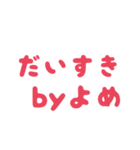 だいすき
byよめ